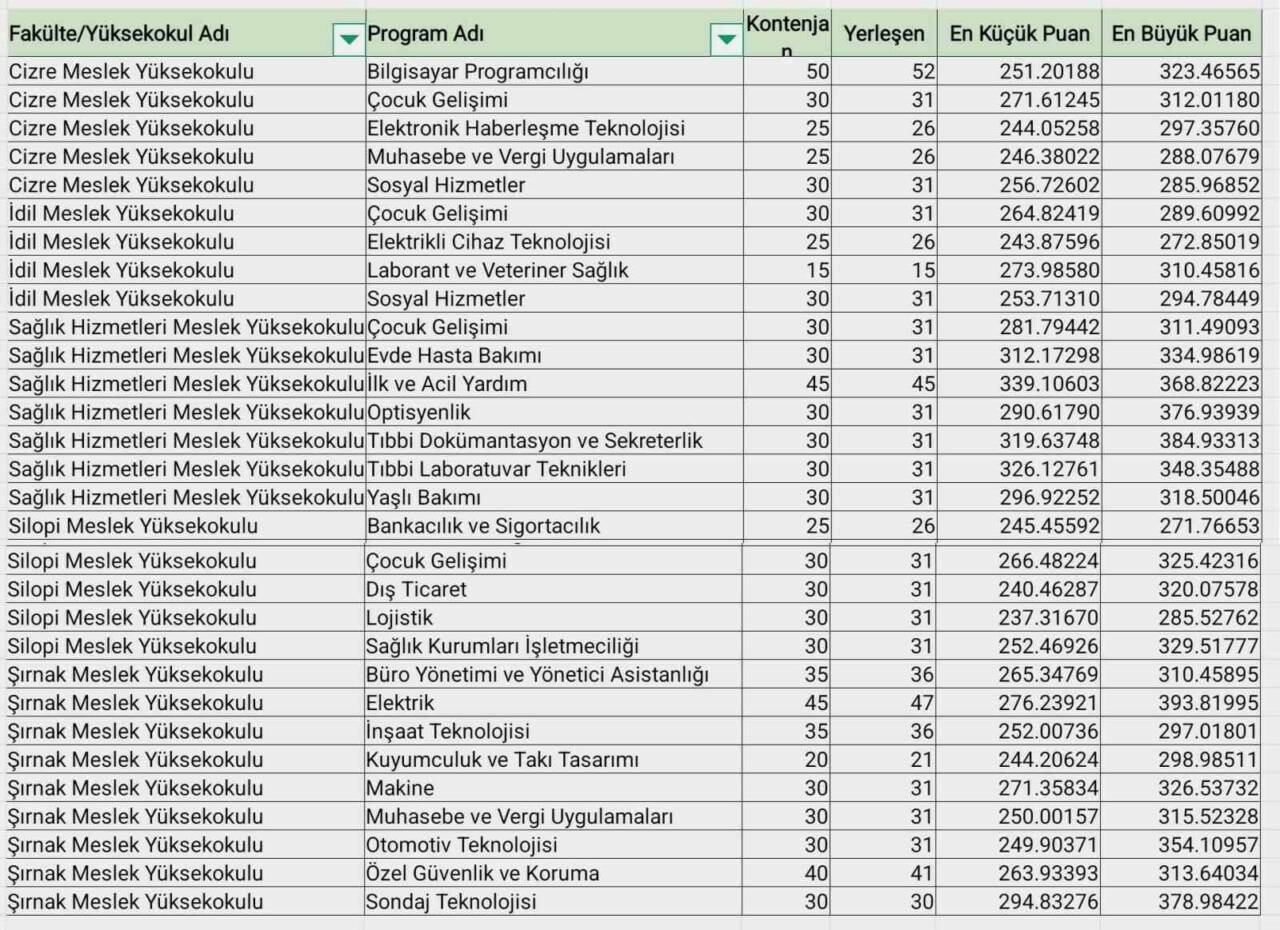 | Fakülte/Yüksekokul Adı | Program Adı | Kontenjan | Yerleşen | En Küçük Puan | En Büyük Puan |
|---|---|---|---|---|---|
| Cizre Meslek Yüksekokulu | Bilgisayar Programcılığı | 50 | 52 | 251.20188 | 323.46565 |
| Cizre Meslek Yüksekokulu | Çocuk Gelişimi | 30 | 31 | 271.61245 | 312.01180 |
| Cizre Meslek Yüksekokulu | Elektronik Haberleşme Teknolojisi | 25 | 26 | 244.05258 | 297.35760 |
| Cizre Meslek Yüksekokulu | Muhasebe ve Vergi Uygulamaları | 25 | 26 | 246.38022 | 288.07679 |
| Cizre Meslek Yüksekokulu | Sosyal Hizmetler | 30 | 31 | 256.72602 | 285.96852 |
| İdil Meslek Yüksekokulu | Çocuk Gelişimi | 30 | 31 | 264.82419 | 289.60992 |
| İdil Meslek Yüksekokulu | Elektrikli Cihaz Teknolojisi | 25 | 26 | 243.87596 | 272.85019 |
| İdil Meslek Yüksekokulu | Laborant ve Veteriner Sağlık | 15 | 15 | 273.98580 | 310.45816 |
| İdil Meslek Yüksekokulu | Sosyal Hizmetler | 30 | 31 | 253.71310 | 294.78449 |
| Sağlık Hizmetleri Meslek Yüksekokulu | Çocuk Gelişimi | 30 | 31 | 281.79442 | 311.49093 |
| Sağlık Hizmetleri Meslek Yüksekokulu | Evde Hasta Bakımı | 30 | 31 | 312.17298 | 334.98619 |
| Sağlık Hizmetleri Meslek Yüksekokulu | İlk ve Acil Yardım | 45 | 45 | 339.10603 | 368.82223 |
| Sağlık Hizmetleri Meslek Yüksekokulu | Optisyenlik | 30 | 31 | 290.61790 | 376.93939 |
| Sağlık Hizmetleri Meslek Yüksekokulu | Tıbbi Dokümantasyon ve Sekreterlik | 30 | 31 | 319.63748 | 384.93313 |
| Sağlık Hizmetleri Meslek Yüksekokulu | Tıbbi Laboratuvar Teknikleri | 30 | 31 | 326.12761 | 348.35488 |
| Sağlık Hizmetleri Meslek Yüksekokulu | Yaşlı Bakımı | 30 | 31 | 296.92252 | 318.50046 |
| Silopi Meslek Yüksekokulu | Bankacılık ve Sigortacılık | 25 | 26 | 245.45592 | 271.76653 |
| Silopi Meslek Yüksekokulu | Çocuk Gelişimi | 30 | 31 | 266.48224 | 325.42316 |
| Silopi Meslek Yüksekokulu | Dış Ticaret | 30 | 31 | 240.46287 | 320.07578 |
| Silopi Meslek Yüksekokulu | Lojistik | 30 | 31 | 237.31670 | 285.52762 |
| Silopi Meslek Yüksekokulu | Sağlık Kurumları İşletmeciliği | 30 | 31 | 252.46926 | 329.51777 |
| Şırnak Meslek Yüksekokulu | Büro Yönetimi ve Yönetici Asistanlığı | 35 | 36 | 265.34769 | 310.45895 |
| Şırnak Meslek Yüksekokulu | Elektrik | 45 | 47 | 276.23921 | 393.81995 |
| Şırnak Meslek Yüksekokulu | İnşaat Teknolojisi | 35 | 36 | 252.00736 | 297.01801 |
| Şırnak Meslek Yüksekokulu | Kuyumculuk ve Takı Tasarımı | 20 | 21 | 244.20624 | 298.98511 |
| Şırnak Meslek Yüksekokulu | Makine | 30 | 31 | 271.35834 | 326.53732 |
| Şırnak Meslek Yüksekokulu | Muhasebe ve Vergi Uygulamaları | 30 | 31 | 250.00157 | 315.52328 |
| Şırnak Meslek Yüksekokulu | Otomotiv Teknolojisi | 30 | 31 | 249.90371 | 354.10957 |
| Şırnak Meslek Yüksekokulu | Özel Güvenlik ve Koruma | 40 | 41 | 263.93393 | 313.64034 |
| Şırnak Meslek Yüksekokulu | Sondaj Teknolojisi | 30 | 30 | 294.83276 | 378.98422 |